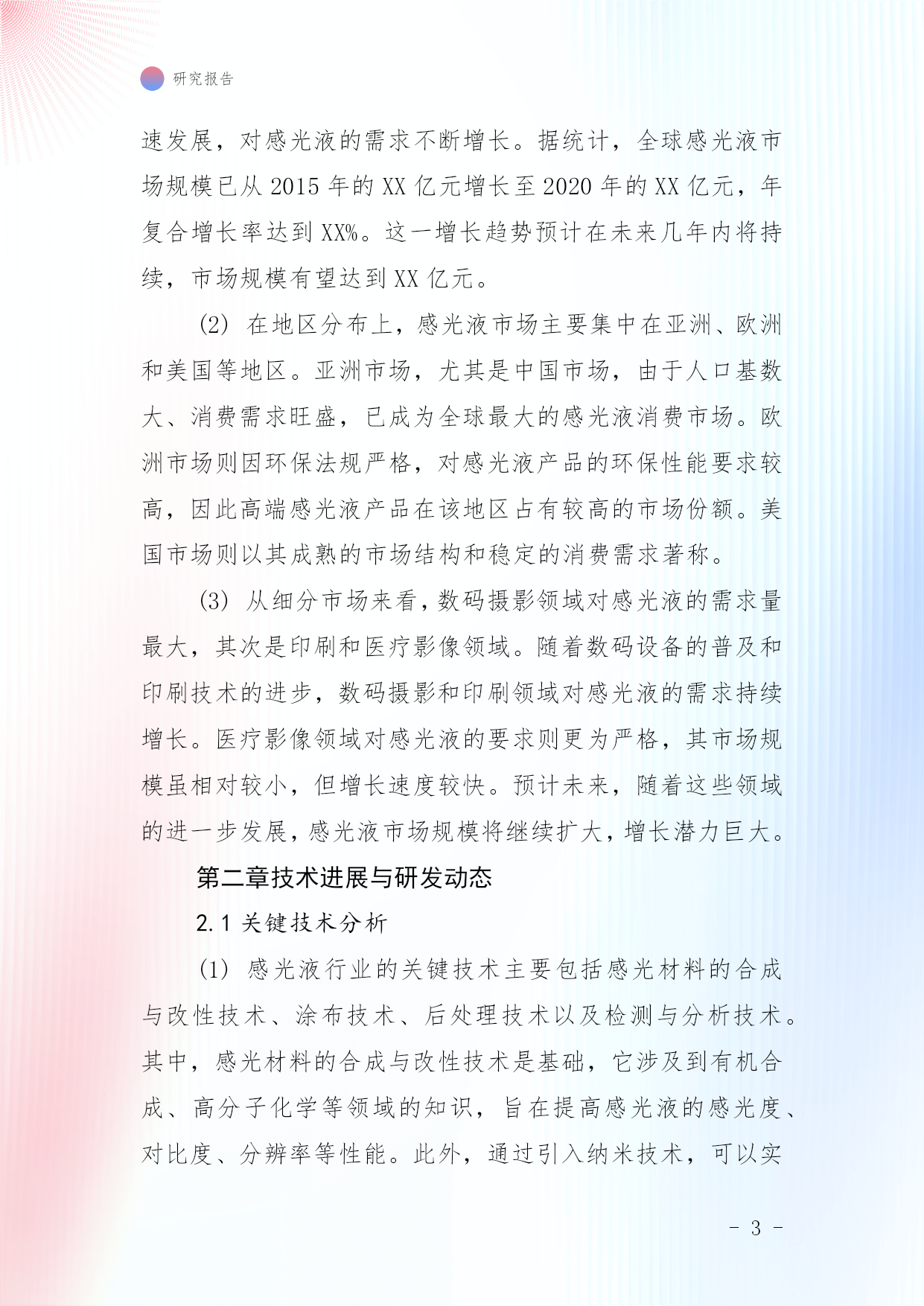 研究报告

速发展，对感光液的需求不断增长。据统计，全球感光液市场规模已从 2015 年的 XX 亿元增长至 2020 年的 XX 亿元，年复合增长率达到 XX%。这一增长趋势预计在未来几年内将持续，市场规模有望达到 XX 亿元。

(2) 在地区分布上，感光液市场主要集中在亚洲、欧洲和美国等地区。亚洲市场，尤其是中国市场，由于人口基数大、消费需求旺盛，已成为全球最大的感光液消费市场。欧洲市场则因环保法规严格，对感光液产品的环保性能要求较高，因此高端感光液产品在该地区占有较高的市场份额。美国市场则以其成熟的市场结构和稳定的消费需求著称。

(3) 从细分市场来看，数码摄影领域对感光液的需求量最大，其次是印刷和医疗影像领域。随着数码设备的普及和印刷技术的进步，数码摄影和印刷领域对感光液的需求持续增长。医疗影像领域对感光液的要求则更为严格，其市场规模虽相对较小，但增长速度较快。预计未来，随着这些领域的进一步发展，感光液市场规模将继续扩大，增长潜力巨大。

第二章技术进展与研发动态

2.1 关键技术分析

(1) 感光液行业的关键技术主要包括感光材料的合成与改性技术、涂布技术、后处理技术以及检测与分析技术。其中，感光材料的合成与改性技术是基础，它涉及到有机合成、高分子化学等领域的知识，旨在提高感光液的感光度、对比度、分辨率等性能。此外，通过引入纳米技术，可以实

- 3 -